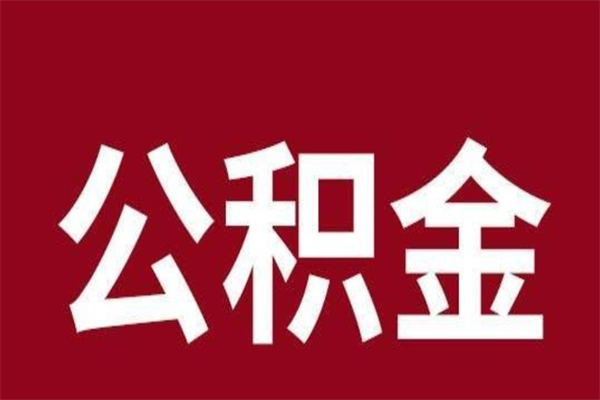 公积金